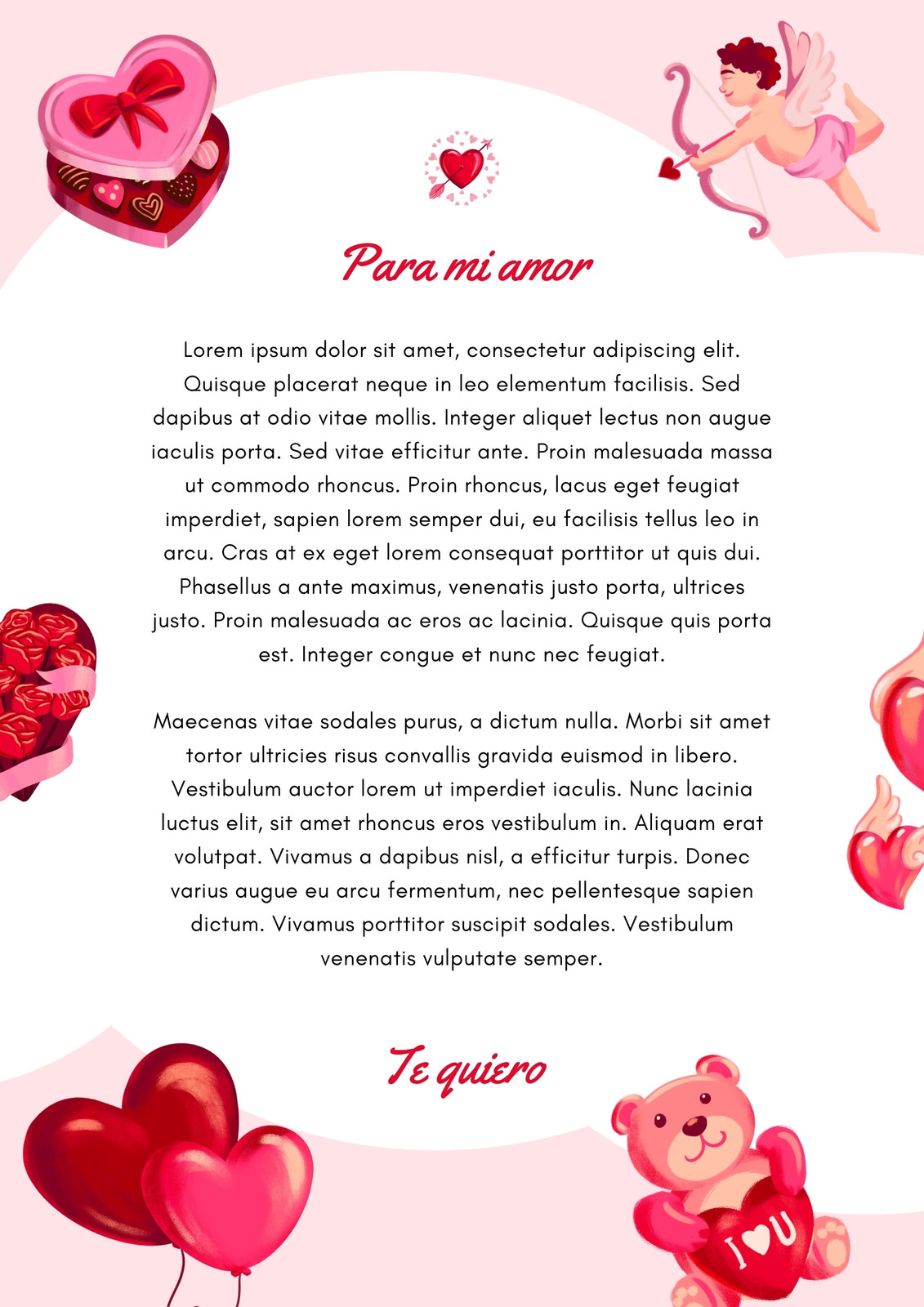 Para mi amor

Lorem ipsum dolor sit amet, consectetur adipiscing elit. Quisque placerat neque in leo elementum facilisis. Sed dapibus at odio vitae mollis. Integer aliquet lectus non augue iaculis porta. Sed vitae efficitur ante. Proin malesuada massa ut commodo rhoncus. Proin rhoncus, lacus eget feugiat imperdiet, sapien lorem semper dui, eu facilisis tellus leo in arcu. Cras at ex eget lorem consequat porttitor ut quis dui. Phasellus a ante maximus, venenatis justo porta, ultrices justo. Proin malesuada ac eros ac lacinia. Quisque quis porta est. Integer congue et nunc nec feugiat.

Maecenas vitae sodales purus, a dictum nulla. Morbi sit amet tortor ultricies risus convallis gravida euismod in libero. Vestibulum auctor lorem ut imperdiet iaculis. Nunc lacinia luctus elit, sit amet rhoncus eros vestibulum in. Aliquam erat volutpat. Vivamus a dapibus nisl, a efficitur turpis. Donec varius augue eu arcu fermentum, nec pellentesque sapien dictum. Vivamus porttitor suscipit sodales. Vestibulum venenatis vulputate semper.

Te quiero

I ♥ U